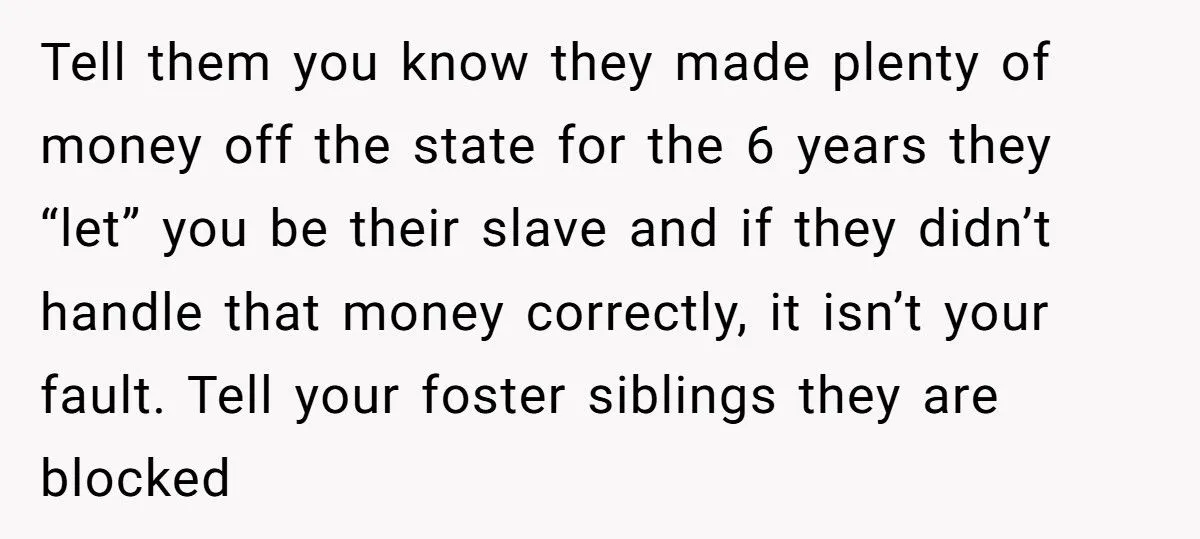 Tell them you know they made plenty of money off the state for the 6 years they “let” you be their slave and if they didn’t handle that money correctly, it isn’t your fault. Tell your foster siblings they are blocked